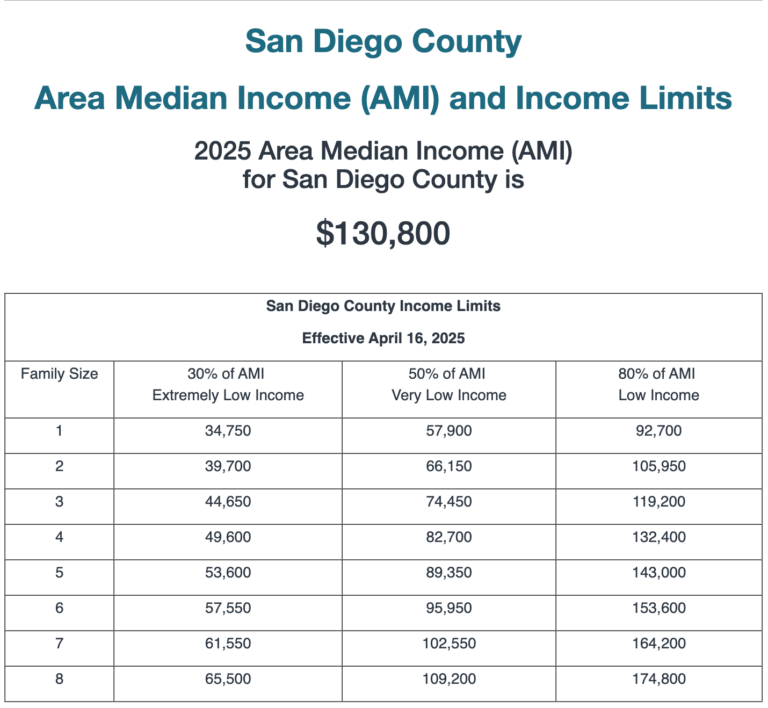 San Diego County

Area Median Income (AMI) and Income Limits

2025 Area Median Income (AMI) for San Diego County is

$130,800

San Diego County Income Limits

Effective April 16, 2025

| Family Size | 30% of AMI Extremely Low Income | 50% of AMI Very Low Income | 80% of AMI Low Income |
|---|---|---|---|
| 1 | 34,750 | 57,900 | 92,700 |
| 2 | 39,700 | 66,150 | 105,950 |
| 3 | 44,650 | 74,450 | 119,200 |
| 4 | 49,600 | 82,700 | 132,400 |
| 5 | 53,600 | 89,350 | 143,000 |
| 6 | 57,550 | 95,950 | 153,600 |
| 7 | 61,550 | 102,550 | 164,200 |
| 8 | 65,500 | 109,200 | 174,800 |